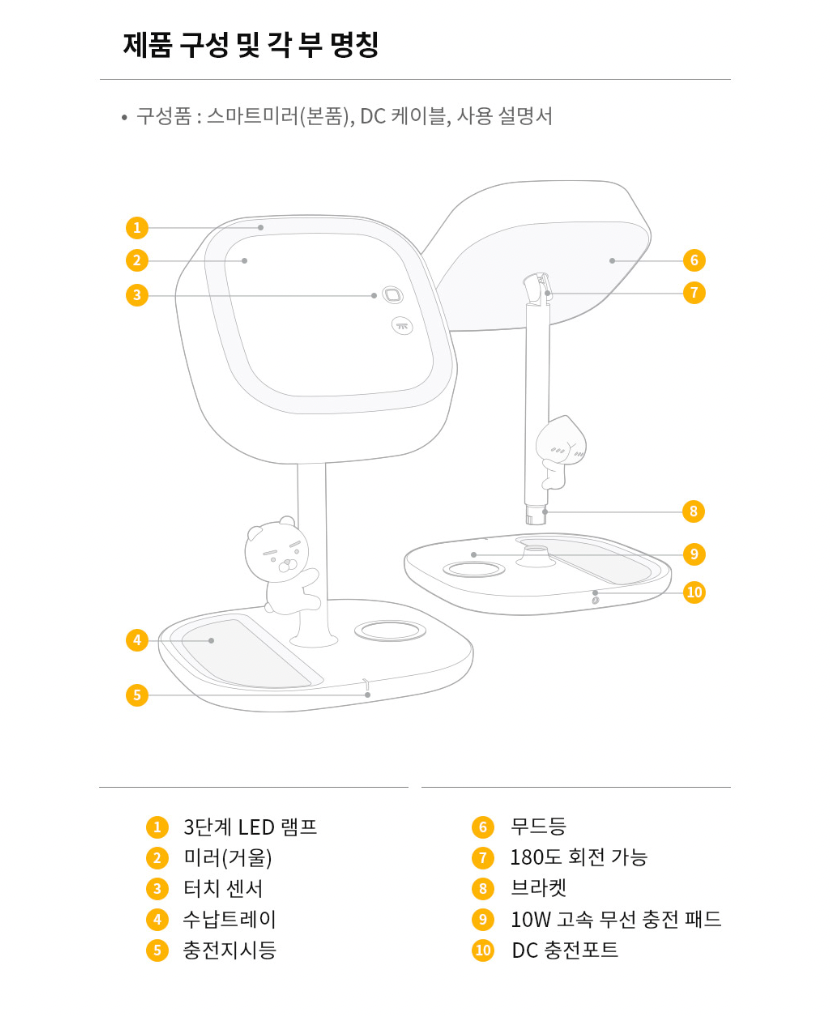 제품 구성 및 각 부 명칭

• 구성품 : 스마트미러(본품), DC 케이블, 사용 설명서

1
2
3
4
5
6
7
8
9
10

1 3단계 LED 램프
2 미러(거울)
3 터치 센서
4 수납트레이
5 충전지시등

6 무드등
7 180도 회전 가능
8 브라켓
9 10W 고속 무선 충전 패드
10 DC 충전포트